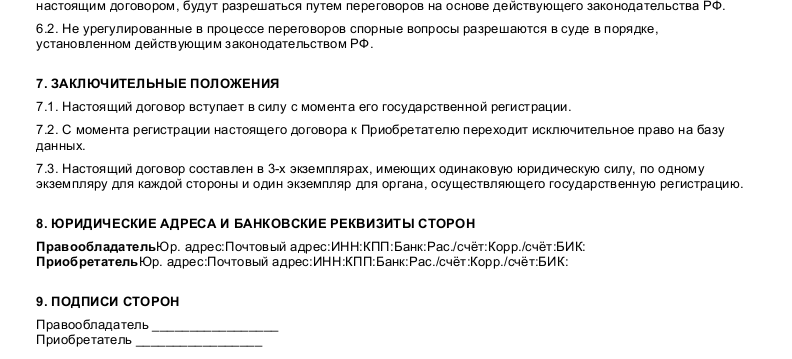 настоящим договором, будут разрешаться путем переговоров на основе действующего законодательства РФ.

6.2. Не урегулированные в процессе переговоров спорные вопросы разрешаются в суде в порядке, установленном действующим законодательством РФ.

7. ЗАКЛЮЧИТЕЛЬНЫЕ ПОЛОЖЕНИЯ

7.1. Настоящий договор вступает в силу с момента его государственной регистрации.

7.2. С момента регистрации настоящего договора к Приобретателю переходит исключительное право на базу данных.

7.3. Настоящий договор составлен в 3-х экземплярах, имеющих одинаковую юридическую силу, по одному экземпляру для каждой стороны и один экземпляр для органа, осуществляющего государственную регистрацию.

8. ЮРИДИЧЕСКИЕ АДРЕСА И БАНКОВСКИЕ РЕКВИЗИТЫ СТОРОН

ПравообладательЮр. адрес:Почтовый адрес:ИНН:КПП:Банк:Рас./счёт:Корр./счёт:БИК:
ПриобретательЮр. адрес:Почтовый адрес:ИНН:КПП:Банк:Рас./счёт:Корр./счёт:БИК:

9. ПОДПИСИ СТОРОН

Правообладатель _________________
Приобретатель _________________